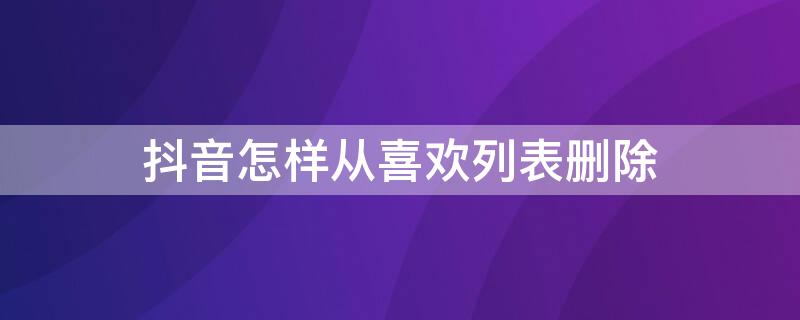 抖音怎样从喜欢列表删除